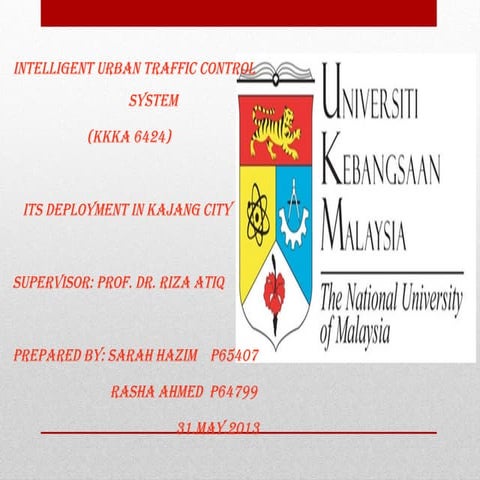 INTELLIGENT URBAN TRAFFIC CONTROL SYSTEM

(KKKA 6424)

ITS DEPLOYMENT IN KAJANG CITY

SUPERVISOR: PROF. DR. RIZA ATIQ

PREPARED BY: SARAH HAZIM P65407

RASHA AHMED P64799

31 MAY 2013

UNIVERSITI KEBANGSAAN MALAYSIA

The National University of Malaysia